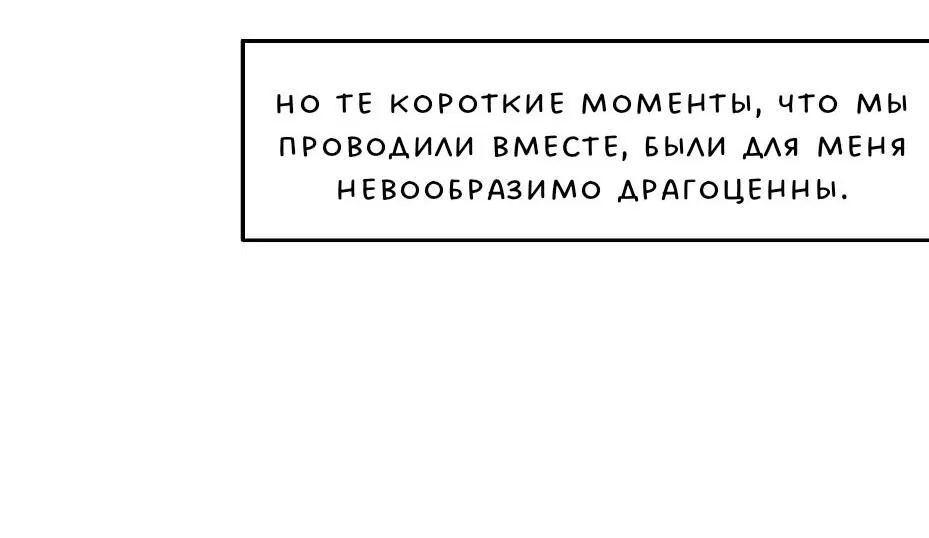 НО ТЕ КОРОТКИЕ МОМЕНТЫ, ЧТО МЫ ПРОВОДИЛИ ВМЕСТЕ, БЫЛИ ДЛЯ МЕНЯ НЕВООБРАЗИМО ДРАГОЦЕННЫ.